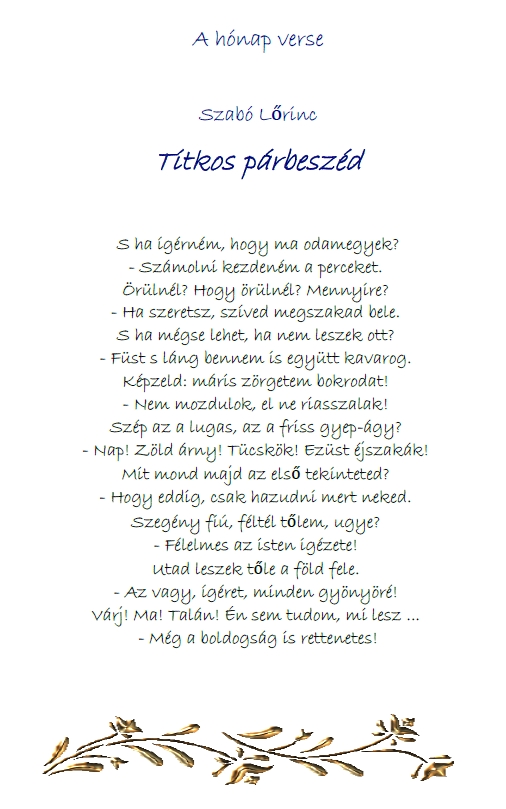 A hónap verse

Szabó Lőrinc

Titkos párbeszéd

S ha ígérném, hogy ma odamegyek?
- Számolni kezdeném a perceket.
Örülnél? Hogy örülnél? Mennyire?
- Ha szeretsz, szíved megszakad bele.
S ha mégse lehet, ha nem leszek ott?
- Füst s láng bennem is együtt kavarog.
Képzeld: máris zörgetem bokrodat!
- Nem mozdulok, el ne riasszalak!
Szép az a lugas, az a friss gyep-ágy?
- Nap! Zöld árny! Tücskök! Ezüst éjszakák!
Mit mond majd az első tekinteted?
- Hogy eddig, csak hazudni mert neked.
Szegény fiú, féltél tőlem, ugye?
- Félelmes az isten igézete!
Utad leszek tőle a föld fele.
- Az vagy, ígéret, minden gyönyöré!
Várj! Ma! Talán! Én sem tudom, mi lesz ...
- Még a boldogság is rettenetes!